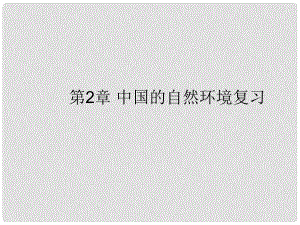 第2章 中国的自然环境复习